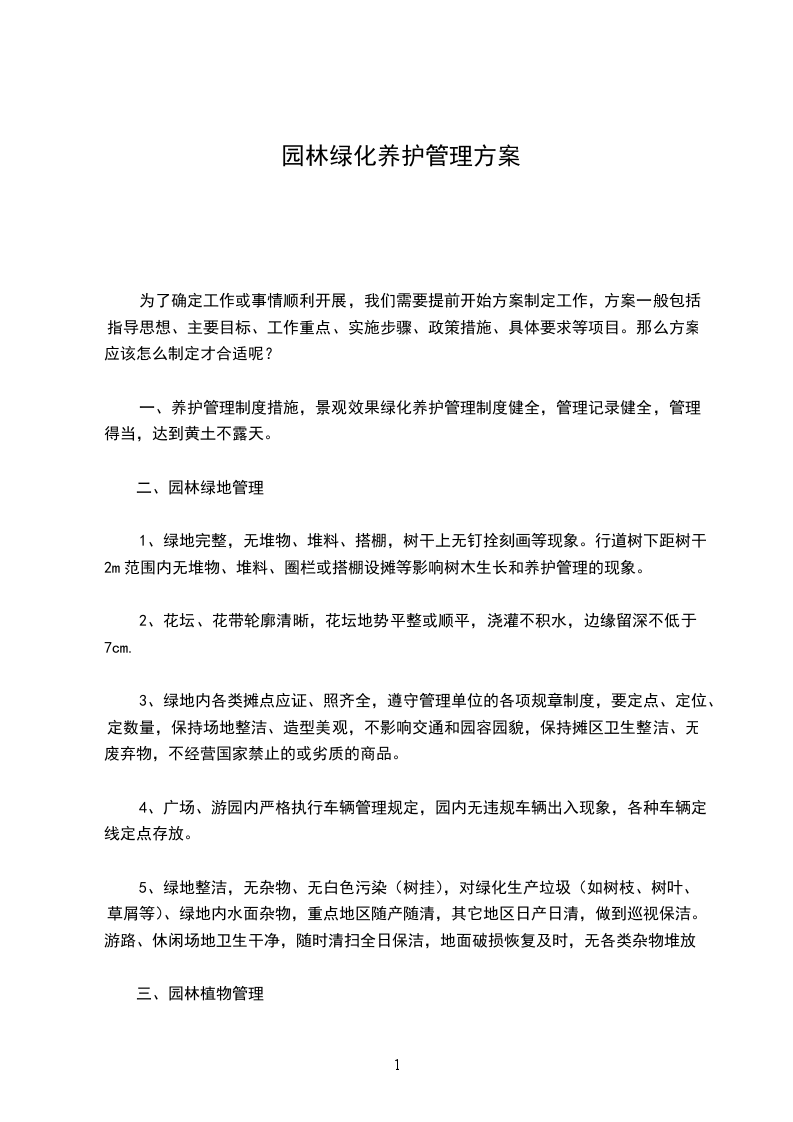 园林绿化养护管理方案

为了确定工作或事情顺利开展，我们需要提前开始方案制定工作，方案一般包括指导思想、主要目标、工作重点、实施步骤、政策措施、具体要求等项目。那么方案应该怎么制定才合适呢？

一、养护管理制度措施，景观效果绿化养护管理制度健全，管理记录健全，管理得当，达到黄土不露天。

二、园林绿地管理

1、绿地完整，无堆物、堆料、搭棚，树干上无钉拴刻画等现象。行道树下距树干2m范围内无堆物、堆料、圈栏或搭棚设摊等影响树木生长和养护管理的现象。

2、花坛、花带轮廓清晰，花坛地势平整或顺平，浇灌不积水，边缘留深不低于7cm.

3、绿地内各类摊点应证、照齐全，遵守管理单位的各项规章制度，要定点、定位、定数量，保持场地整洁、造型美观，不影响交通和园容园貌，保持摊区卫生整洁、无废弃物，不经营国家禁止的或劣质的商品。

4、广场、游园内严格执行车辆管理规定，园内无违规车辆出入现象，各种车辆定线定点存放。

5、绿地整洁，无杂物、无白色污染（树挂），对绿化生产垃圾（如树枝、树叶、草屑等）、绿地内水面杂物，重点地区随产随清，其它地区日产日清，做到巡视保洁。游路、休闲场地卫生干净，随时清扫全日保洁，地面破损恢复及时，无各类杂物堆放

三、园林植物管理

1